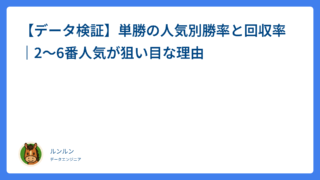 【データ検証】単勝の人気別勝率と回収率｜2〜6番人気が狙い目な理由

ルンルン
データエンジニア